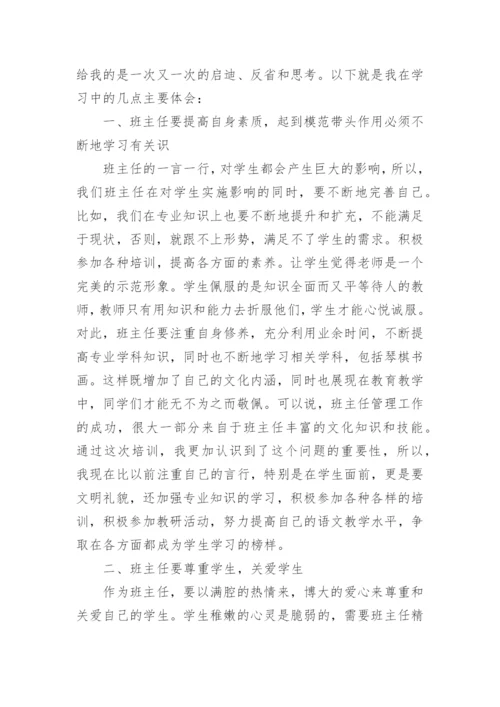 给我的是一次又一次的启迪、反省和思考。以下就是我在学习中的几点主要体会：

一、班主任要提高自身素质，起到模范带头作用必须不断地学习有关识

班主任的一言一行，对学生都会产生巨大的影响，所以，我们班主任在对学生实施影响的同时，要不断地完善自己。比如，我们在专业知识上也要不断地提升和扩充，不能满足于现状，否则，就跟不上形势，满足不了学生的需求。积极参加各种培训，提高各方面的素养。让学生觉得老师是一个完美的示范形象。学生佩服的是知识全面而又平等待人的教师，教师只有用知识和能力去折服他们，学生才能心悦诚服。对此，班主任要注重自身修养，充分利用业余时间，不断提高专业学科知识，同时也不断地学习相关学科，包括琴棋书画。这样既增加了自己的文化内涵，同时也展现在教育教学中，同学们才能无不为之而敬佩。可以说，班主任管理工作的成功，很大一部分来自于班主任丰富的文化知识和技能。通过这次培训，我更加认识到了这个问题的重要性，所以，我现在比以前注重自己的言行，特别是在学生面前，更是要文明礼貌，还加强专业知识的学习，积极参加各种各样的培训，积极参加教研活动，努力提高自己的语文教学水平，争取在各方面都成为学生学习的榜样。

二、班主任要尊重学生，关爱学生

作为班主任，要以满腔的热情来，博大的爱心来尊重和关爱自己的学生。学生稚嫩的心灵是脆弱的，需要班主任精